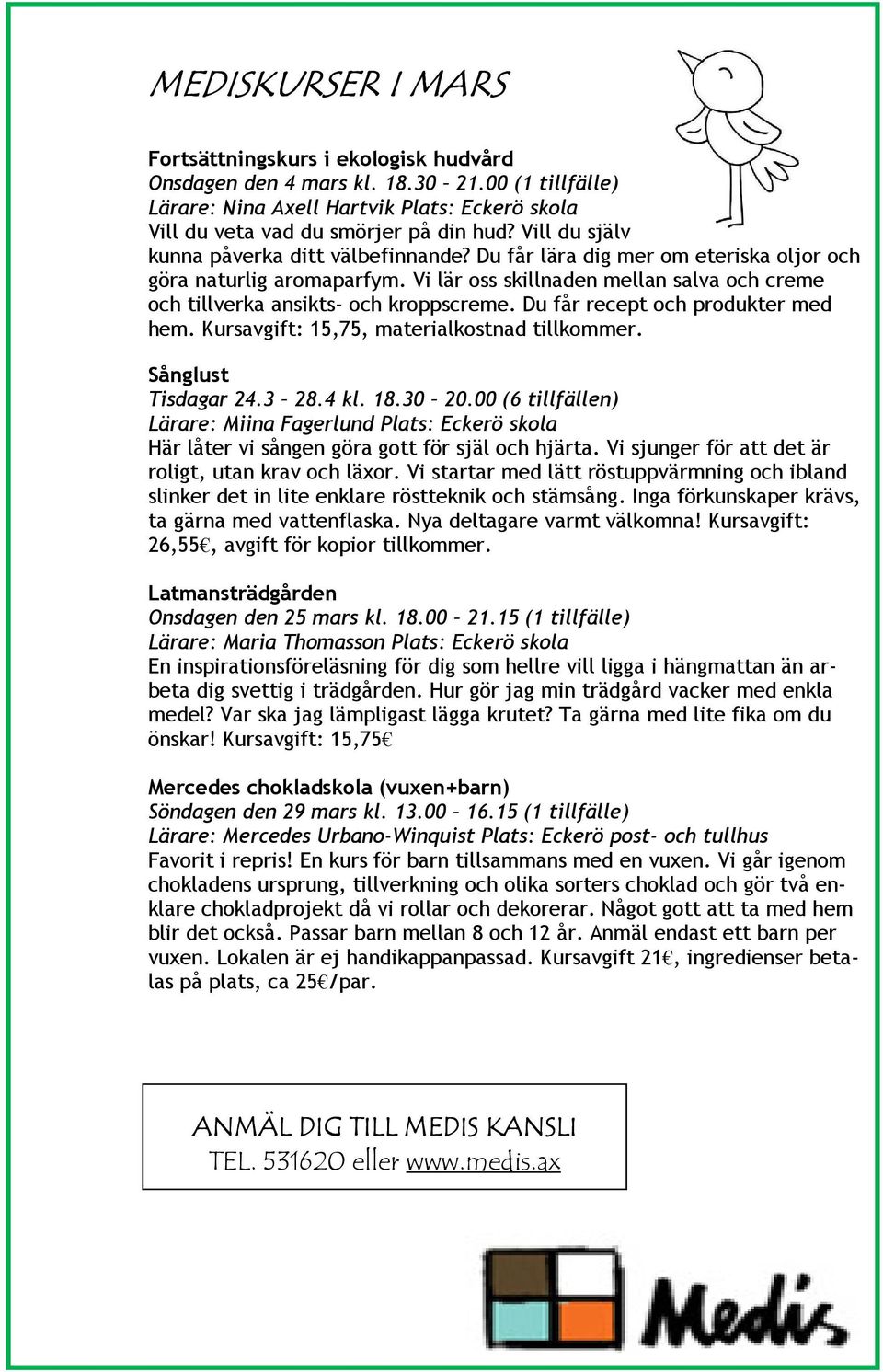 MEDISKURSER I MARS

Fortsättningskurs i ekologisk hudvård
Onsdagen den 4 mars kl. 18.30 – 21.00 (1 tillfälle)
Lärare: Nina Axell Hartvik Plats: Eckerö skola
Vill du veta vad du smörjer på din hud? Vill du själv kunna påverka ditt välbefinnande? Du får lära dig mer om eteriska oljor och göra naturlig aromaparfym. Vi lär oss skillnaden mellan salva och creme och tillverka ansikts- och kroppscreme. Du får recept och produkter med hem. Kursavgift: 15,75, materialkostnad tillkommer.

Sånglust
Tisdagar 24.3 – 28.4 kl. 18.30 – 20.00 (6 tillfällen)
Lärare: Miina Fagerlund Plats: Eckerö skola
Här låter vi sången göra gott för själ och hjärta. Vi sjunger för att det är roligt, utan krav och läxor. Vi startar med lätt röstuppvärmning och ibland slinker det in lite enklare röstteknik och stämsång. Inga förkunskaper krävs, ta gärna med vattenflaska. Nya deltagare varmt välkomna! Kursavgift: 26,55€, avgift för kopior tillkommer.

Latmansträdgården
Onsdagen den 25 mars kl. 18.00 – 21.15 (1 tillfälle)
Lärare: Maria Thomasson Plats: Eckerö skola
En inspirationsföreläsning för dig som hellre vill ligga i hängmattan än arbeta dig svettig i trädgården. Hur gör jag min trädgård vacker med enkla medel? Var ska jag lämpligast lägga krutet? Ta gärna med lite fika om du önskar! Kursavgift: 15,75€

Mercedes chokladskola (vuxen+barn)
Söndagen den 29 mars kl. 13.00 – 16.15 (1 tillfälle)
Lärare: Mercedes Urbano-Winquist Plats: Eckerö post- och tullhus
Favorit i repris! En kurs för barn tillsammans med en vuxen. Vi går igenom chokladens ursprung, tillverkning och olika sorters choklad och gör två enklare chokladprojekt då vi rollar och dekorerar. Något gott att ta med hem blir det också. Passar barn mellan 8 och 12 år. Anmäl endast ett barn per vuxen. Lokalen är ej handikappanpassad. Kursavgift 21€, ingredienser betalas på plats, ca 25€/par.

ANMÄL DIG TILL MEDIS KANSLI
TEL. 531620 eller www.medis.ax

Medis